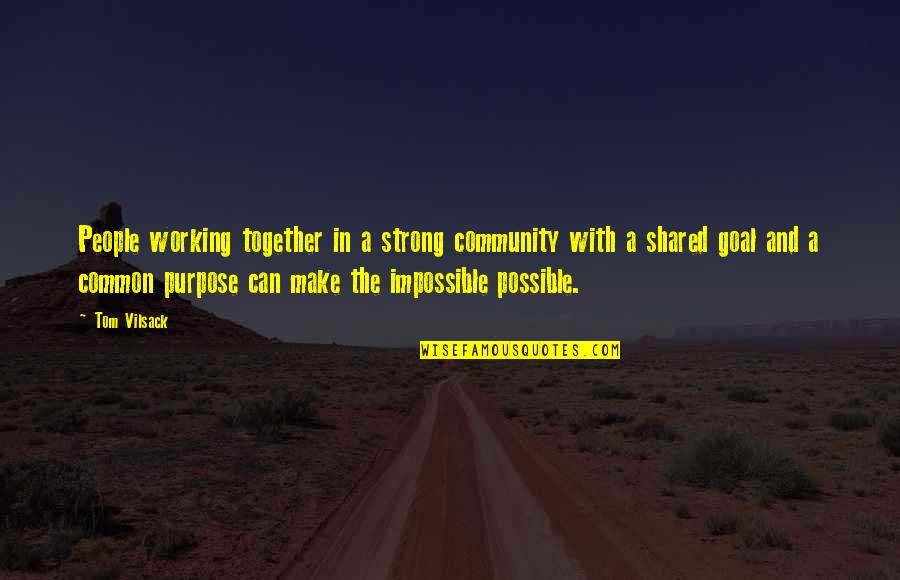 People working together in a strong community with a shared goal and a common purpose can make the impossible possible.

~ Tom Vilsack

WISEFAMOUSQUOTES.COM